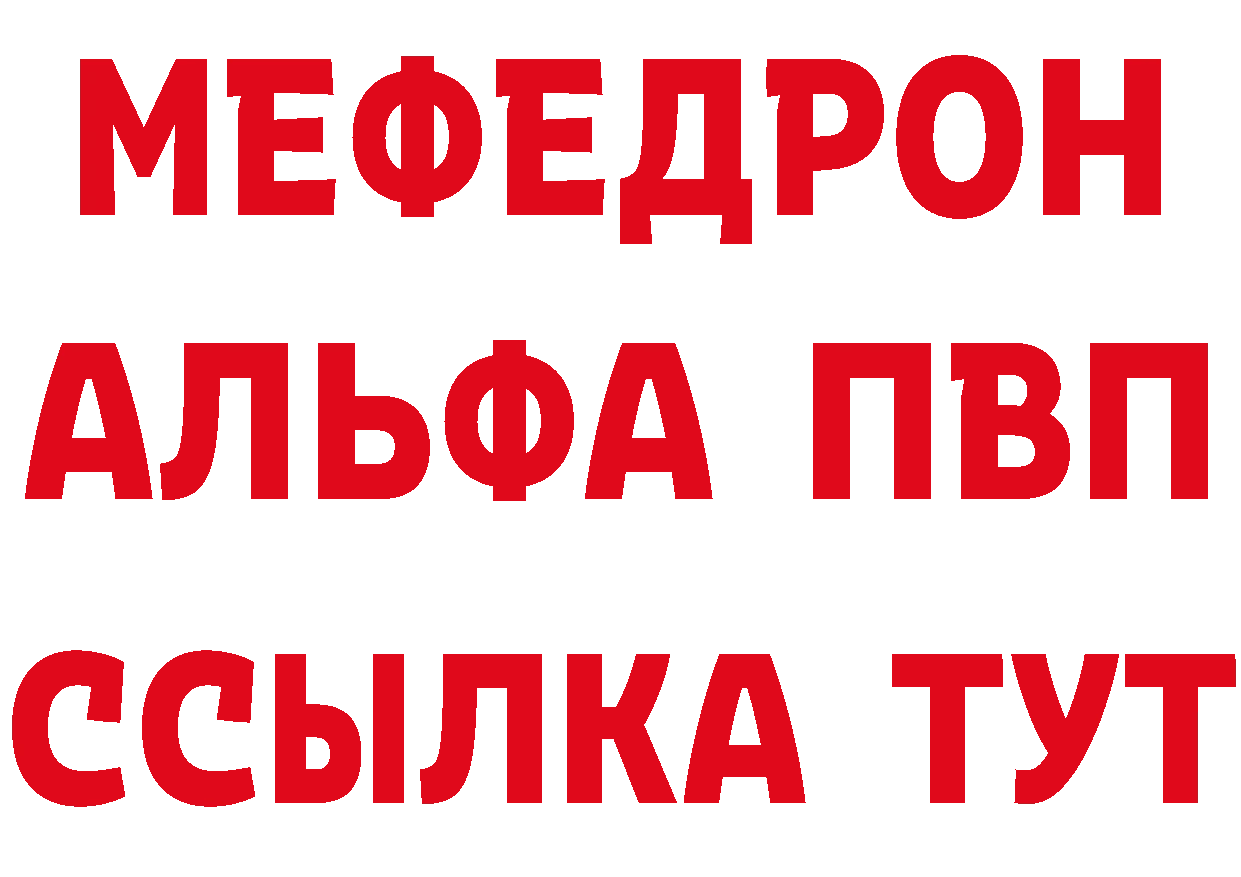 МЕФЕДРОН
АЛЬФА ПВП
ССЫЛКА ТУТ